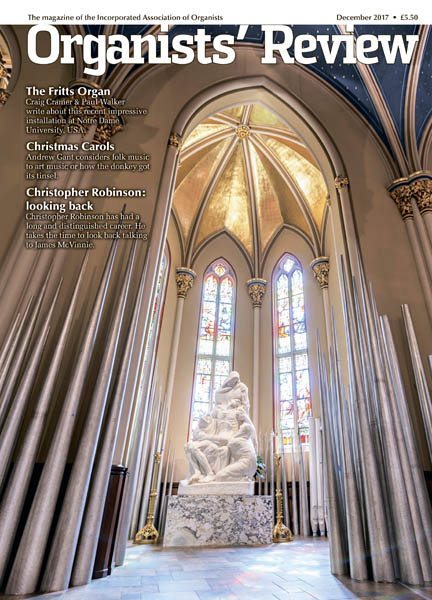 The magazine of the Incorporated Association of Organists

December 2017 • £5.50

Organists' Review

The Fritts Organ
Craig Cramer & Paul Walker write about this recent impressive installation at Notre Dame University, USA.

Christmas Carols
Andrew Gant considers folk music to art music or how the donkey got its tinsel.

Christopher Robinson: looking back
Christopher Robinson has had a long and distinguished career. He takes the time to look back talking to James McVinnie.